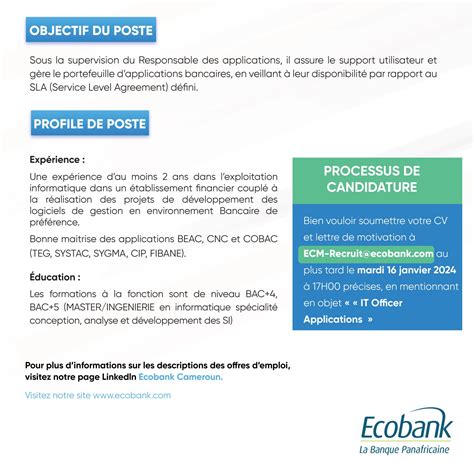 OBJECTIF DU POSTE

Sous la supervision du Responsable des applications, il assure le support utilisateur et gère le portefeuille d'applications bancaires, en veillant à leur disponibilité par rapport au SLA (Service Level Agreement) défini.

PROFILE DE POSTE

Expérience :

Une expérience d'au moins 2 ans dans l'exploitation informatique dans un établissement financier couplé à la réalisation des projets de développement des logiciels de gestion en environnement Bancaire de préférence.

Bonne maitrise des applications BEAC, CNC et COBAC (TEG, SYSTAC, SYGMA, CIP, FIBANE).

Éducation :

Les formations à la fonction sont de niveau BAC+4, BAC+5 (MASTER/INGENIERIE en informatique spécialité conception, analyse et développement des SI)

PROCESSUS DE CANDIDATURE

Bien vouloir soumettre votre CV et lettre de motivation à ECM-Recruit@ecobank.com au plus tard le mardi 16 janvier 2024 à 17H00 précises, en mentionnant en objet « « IT Officer Applications »

Pour plus d'informations sur les descriptions des offres d'emploi, visitez notre page LinkedIn Ecobank Cameroun.

Visitez notre site www.ecobank.com

Ecobank
La Banque Panafricaine